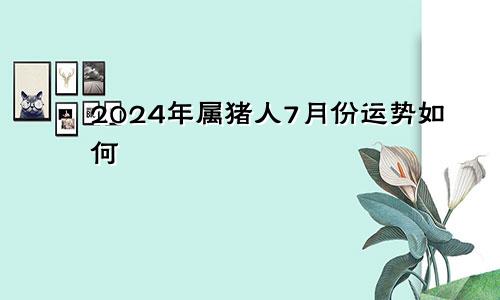 2024年属猪人7月份运势如何